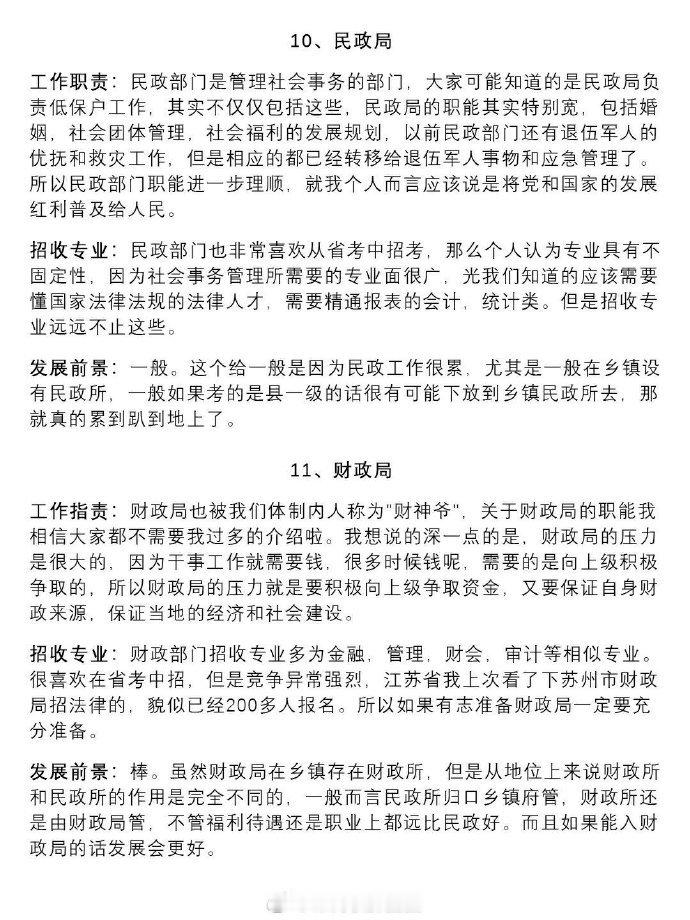 10、民政局

工作职责：民政部门是管理社会事务的部门，大家可能知道的是民政局负责低保户工作，其实不仅仅包括这些，民政局的职能其实特别宽，包括婚姻，社会团体管理，社会福利的发展规划，以前民政部门还有退伍军人的优抚和救灾工作，但是相应的都已经转移给退伍军人事物和应急管理了。所以民政部门职能进一步理顺，就我个人而言应该说是将党和国家的发展红利普及给人民。

招收专业：民政部门也非常喜欢从省考中招考，那么个人认为专业具有不固定性，因为社会事务管理所需要的专业面很广，光我们知道的应该需要懂国家法律法规的法律人才，需要精通报表的会计，统计类。但是招收专业远远不止这些。

发展前景：一般。这个给一般是因为民政工作很累，尤其是一般在乡镇设有民政所，一般如果考的是县一级的话很有可能下放到乡镇民政所去，那就真的累到趴到地上了。

11、财政局

工作指责：财政局也被我们体制内人称为"财神爷"，关于财政局的职能我相信大家都不需要我过多的介绍啦。我想说的深一点的是，财政局的压力是很大的，因为干事工作就需要钱，很多时候钱呢，需要的是向上级积极争取的，所以财政局的压力就是要积极向上级争取资金，又要保证自身财政来源，保证当地的经济和社会建设。

招收专业：财政部门招收专业多为金融，管理，财会，审计等相似专业。很喜欢在省考中招，但是竞争异常强烈，江苏省我上次看了下苏州市财政局招法律的，貌似已经200多人报名。所以如果有志准备财政局一定要充分准备。

发展前景：棒。虽然财政局在乡镇存在财政所，但是从地位上来说财政所和民政所的作用是完全不同的，一般而言民政所归口乡镇府管，财政所还是由财政局管，不管福利待遇还是职业上都远比民政好。而且如果能入财政局的话发展会更好。